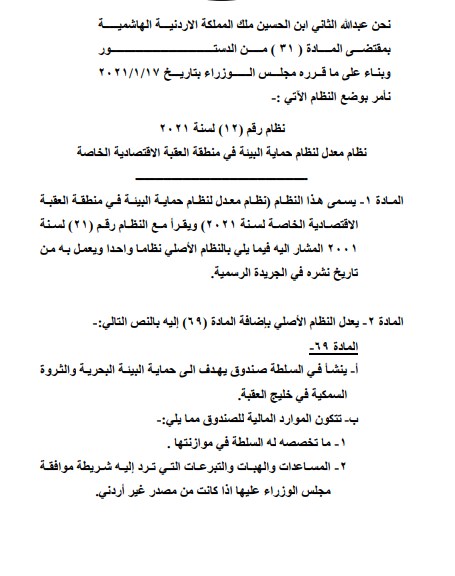 نحن عبدالله الثاني ابن الحسين ملك المملكة الاردنية الهاشمية
بمقتضى المادة ( ٣١ ) من الدستور
وبناء على ما قرره مجلس الوزراء بتاريخ ٢٠٢١/١/١٧
نأمر بوضع النظام الآتي :-

نظام رقم (١٢) لسنة ٢٠٢١
نظام معدل لنظام حماية البيئة في منطقة العقبة الاقتصادية الخاصة

المادة ١- يسمى هذا النظام (نظام معدل لنظام حماية البيئة في منطقة العقبة الاقتصادية الخاصة لسنة ٢٠٢١) ويقرأ مع النظام رقم (٢١) لسنة ٢٠٠١ المشار اليه فيما يلي بالنظام الأصلي نظاما واحدا ويعمل به من تاريخ نشره في الجريدة الرسمية.

المادة ٢- يعدل النظام الأصلي بإضافة المادة (٦٩) إليه بالنص التالي:-
المادة ٦٩-
أ- ينشأ في السلطة صندوق يهدف الى حماية البيئة البحرية والثروة السمكية في خليج العقبة.
ب- تتكون الموارد المالية للصندوق مما يلي:-
١- ما تخصصه له السلطة في موازنتها .
٢- المساعدات والهبات والتبرعات التي ترد إليه شريطة موافقة مجلس الوزراء عليها اذا كانت من مصدر غير أردني.